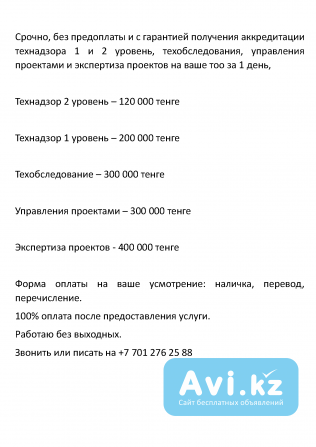 Срочно, без предоплаты и с гарантией получения аккредитации технадзора 1 и 2 уровень, техобследования, управления проектами и экспертиза проектов на ваше тоо за 1 день,

Технадзор 2 уровень – 120 000 тенге

Технадзор 1 уровень – 200 000 тенге

Техобследование – 300 000 тенге

Управления проектами – 300 000 тенге

Экспертиза проектов - 400 000 тенге

Форма оплаты на ваше усмотрение: наличка, перевод, перечисление.

100% оплата после предоставления услуги.

Работаю без выходных.

Звонить или писать на +7 701 276 25 88

Avi.kz
Сайт бесплатных объявлений